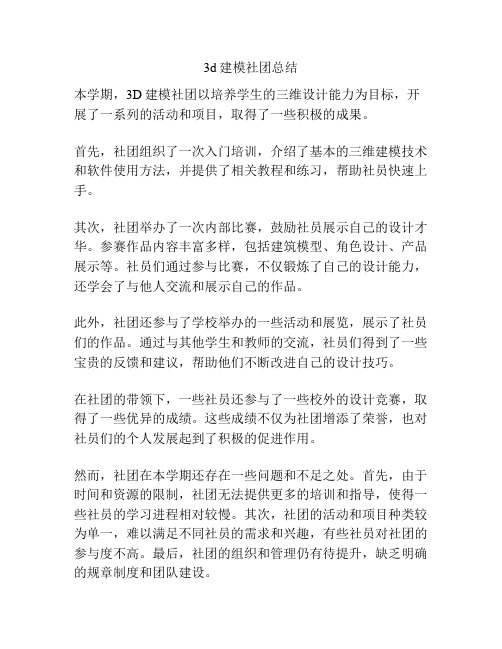 3d 建模社团总结

本学期，3D 建模社团以培养学生的三维设计能力为目标，开展了一系列的活动和项目，取得了一些积极的成果。

首先，社团组织了一次入门培训，介绍了基本的三维建模技术和软件使用方法，并提供了相关教程和练习，帮助社员快速上手。

其次，社团举办了一次内部比赛，鼓励社员展示自己的设计才华。参赛作品内容丰富多样，包括建筑模型、角色设计、产品展示等。社员们通过参与比赛，不仅锻炼了自己的设计能力，还学会了与他人交流和展示自己的作品。

此外，社团还参与了学校举办的一些活动和展览，展示了社员们的作品。通过与其他学生和教师的交流，社员们得到了一些宝贵的反馈和建议，帮助他们不断改进自己的设计技巧。

在社团的带领下，一些社员还参与了一些校外的设计竞赛，取得了一些优异的成绩。这些成绩不仅为社团增添了荣誉，也对社员们的个人发展起到了积极的促进作用。

然而，社团在本学期还存在一些问题和不足之处。首先，由于时间和资源的限制，社团无法提供更多的培训和指导，使得一些社员的学习进程相对较慢。其次，社团的活动和项目种类较为单一，难以满足不同社员的需求和兴趣，有些社员对社团的参与度不高。最后，社团的组织和管理仍有待提升，缺乏明确的规章制度和团队建设。